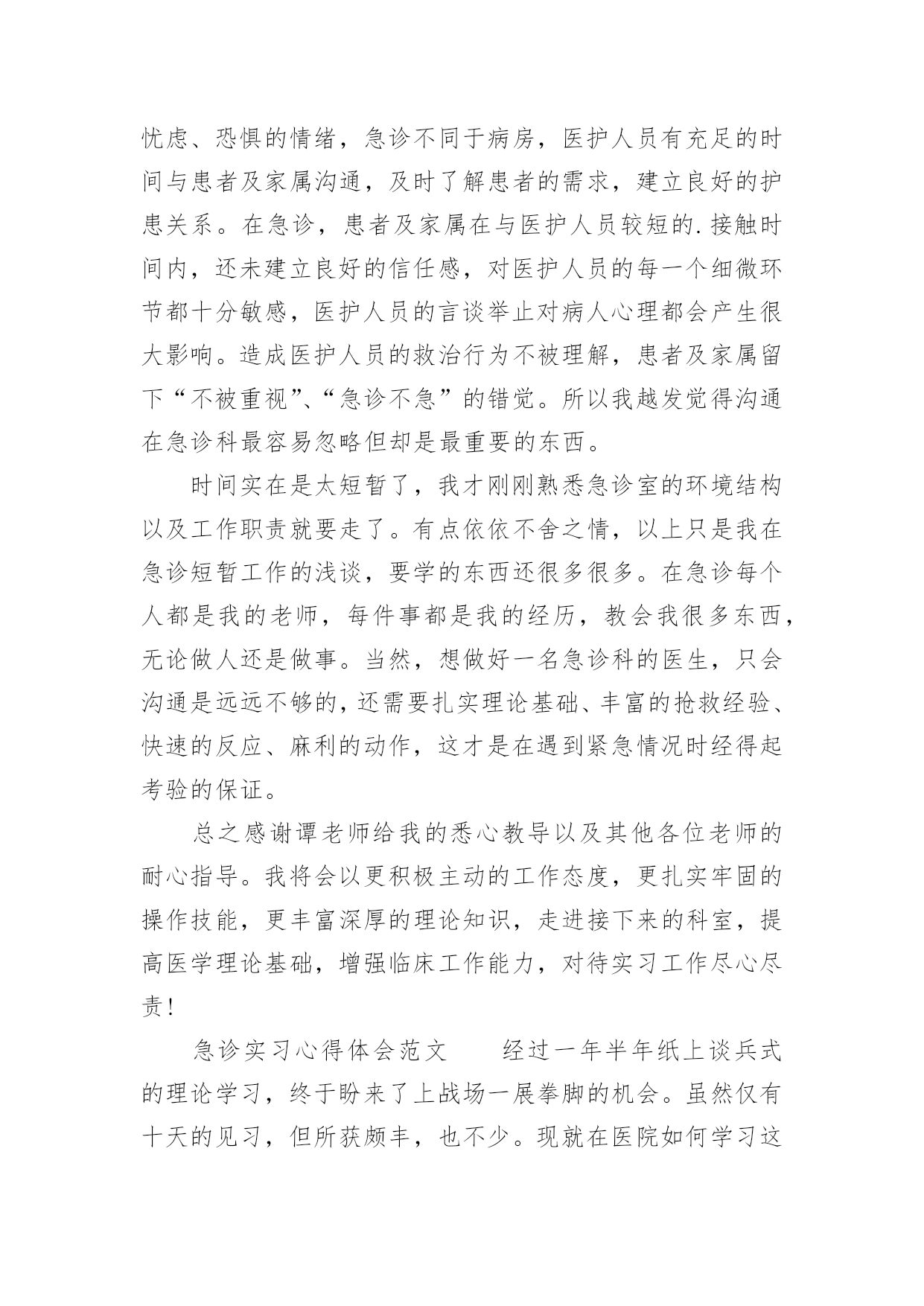 忧虑、恐惧的情绪，急诊不同于病房，医护人员有充足的时间与患者及家属沟通，及时了解患者的需求，建立良好的护患关系。在急诊，患者及家属在与医护人员较短的.接触时间内，还未建立良好的信任感，对医护人员的每一个细微环节都十分敏感，医护人员的言谈举止对病人心理都会产生很大影响。造成医护人员的救治行为不被理解，患者及家属留下“不被重视”、“急诊不急”的错觉。所以我越发觉得沟通在急诊科最容易忽略但却是最重要的东西。

时间实在是太短暂了，我才刚刚熟悉急诊室的环境结构以及工作职责就要走了。有点依依不舍之情，以上只是我在急诊短暂工作的浅谈，要学的东西还很多很多。在急诊每个人都是我的老师，每件事都是我的经历，教会我很多东西，无论做人还是做事。当然，想做好一名急诊科的医生，只会沟通是远远不够的，还需要扎实理论基础、丰富的抢救经验、快速的反应、麻利的动作，这才是在遇到紧急情况时经得起考验的保证。

总之感谢谭老师给我的悉心教导以及其他各位老师的耐心指导。我将会以更积极主动的工作态度，更扎实牢固的操作技能，更丰富深厚的理论知识，走进接下来的科室，提高医学理论基础，增强临床工作能力，对待实习工作尽心尽责！

急诊实习心得体会范文　　经过一年半年纸上谈兵式的理论学习，终于盼来了上战场一展拳脚的机会。虽然仅有十天的见习，但所获颇丰，也不少。现就在医院如何学习这